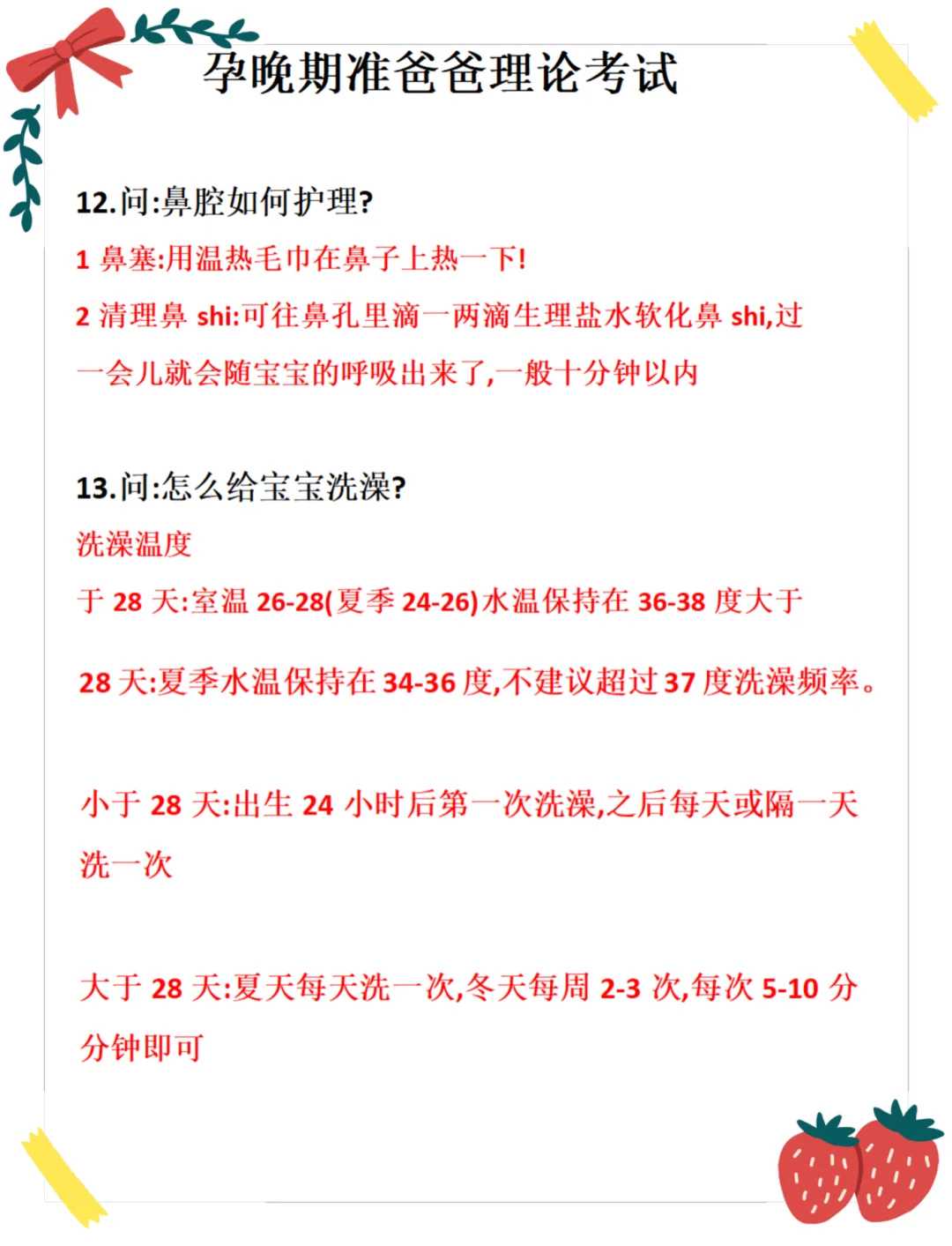 孕晚期准爸爸理论考试

12.问:鼻腔如何护理?

1 鼻塞:用温热毛巾在鼻子上热一下!

2 清理鼻 shi:可往鼻孔里滴一两滴生理盐水软化鼻 shi,过一会儿就会随宝宝的呼吸出来了,一般十分钟以内

13.问:怎么给宝宝洗澡?

洗澡温度

于 28 天:室温 26-28(夏季 24-26)水温保持在 36-38 度大于

28 天:夏季水温保持在 34-36 度,不建议超过 37 度洗澡频率。

小于 28 天:出生 24 小时后第一次洗澡,之后每天或隔一天洗一次

大于 28 天:夏天每天洗一次,冬天每周 2-3 次,每次 5-10 分分钟即可